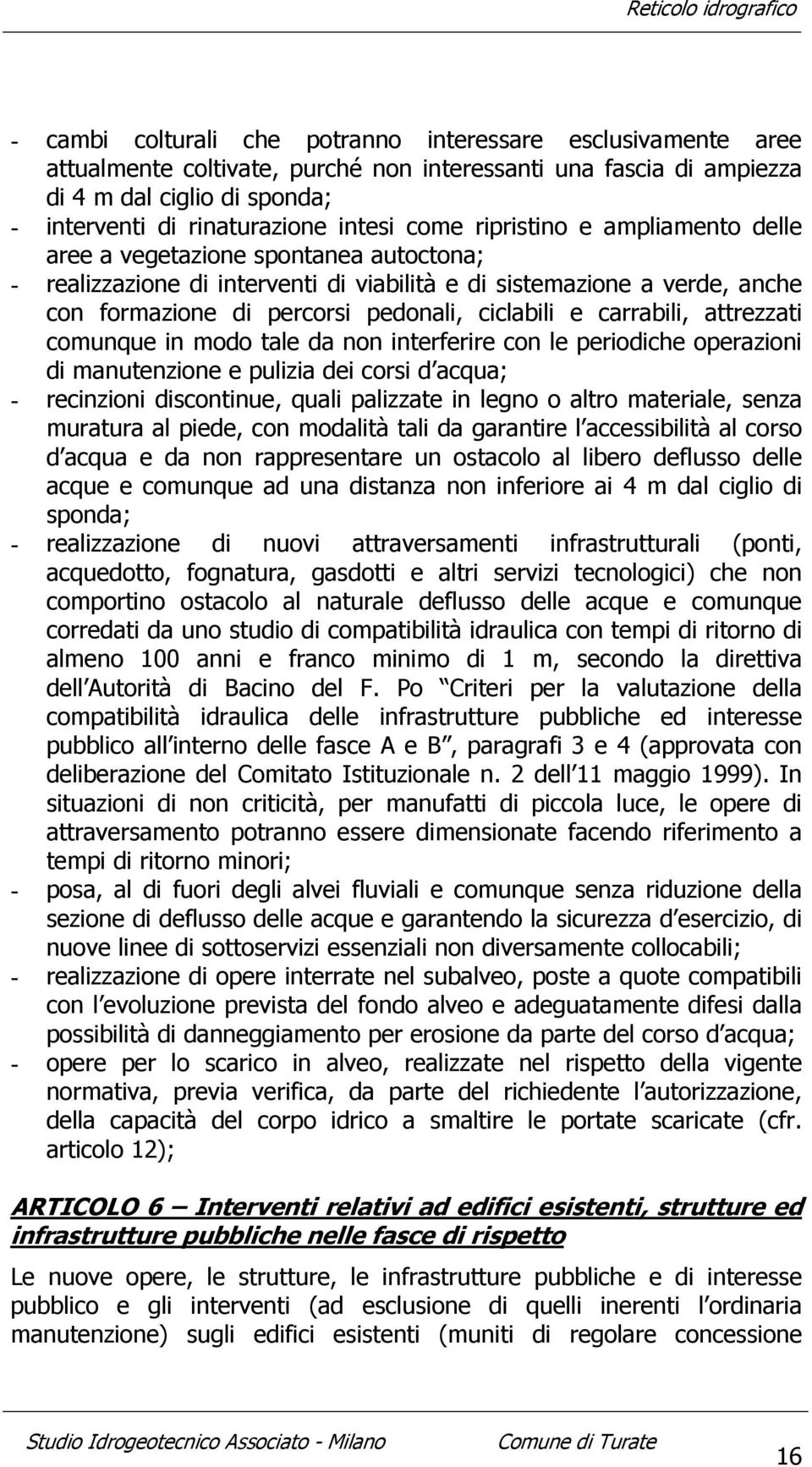 Reticolo idrografico

- cambi colturali che potranno interessare esclusivamente aree attualmente coltivate, purché non interessanti una fascia di ampiezza di 4 m dal ciglio di sponda;
- interventi di rinaturazione intesi come ripristino e ampliamento delle aree a vegetazione spontanea autoctona;
- realizzazione di interventi di viabilità e di sistemazione a verde, anche con formazione di percorsi pedonali, ciclabili e carrabili, attrezzati comunque in modo tale da non interferire con le periodiche operazioni di manutenzione e pulizia dei corsi d acqua;
- recinzioni discontinue, quali palizzate in legno o altro materiale, senza muratura al piede, con modalità tali da garantire l accessibilità al corso d acqua e da non rappresentare un ostacolo al libero deflusso delle acque e comunque ad una distanza non inferiore ai 4 m dal ciglio di sponda;
- realizzazione di nuovi attraversamenti infrastrutturali (ponti, acquedotto, fognatura, gasdotti e altri servizi tecnologici) che non comportino ostacolo al naturale deflusso delle acque e comunque corredati da uno studio di compatibilità idraulica con tempi di ritorno di almeno 100 anni e franco minimo di 1 m, secondo la direttiva dell Autorità di Bacino del F. Po Criteri per la valutazione della compatibilità idraulica delle infrastrutture pubbliche ed interesse pubblico all interno delle fasce A e B , paragrafi 3 e 4 (approvata con deliberazione del Comitato Istituzionale n. 2 dell 11 maggio 1999). In situazioni di non criticità, per manufatti di piccola luce, le opere di attraversamento potranno essere dimensionate facendo riferimento a tempi di ritorno minori;
- posa, al di fuori degli alvei fluviali e comunque senza riduzione della sezione di deflusso delle acque e garantendo la sicurezza d esercizio, di nuove linee di sottoservizi essenziali non diversamente collocabili;
- realizzazione di opere interrate nel subalveo, poste a quote compatibili con l evoluzione prevista del fondo alveo e adeguatamente difesi dalla possibilità di danneggiamento per erosione da parte del corso d acqua;
- opere per lo scarico in alveo, realizzate nel rispetto della vigente normativa, previa verifica, da parte del richiedente l autorizzazione, della capacità del corpo idrico a smaltire le portate scaricate (cfr. articolo 12);

ARTICOLO 6 Interventi relativi ad edifici esistenti, strutture ed infrastrutture pubbliche nelle fasce di rispetto

Le nuove opere, le strutture, le infrastrutture pubbliche e di interesse pubblico e gli interventi (ad esclusione di quelli inerenti l ordinaria manutenzione) sugli edifici esistenti (muniti di regolare concessione

Studio Idrogeotecnico Associato - Milano Comune di Turate 16